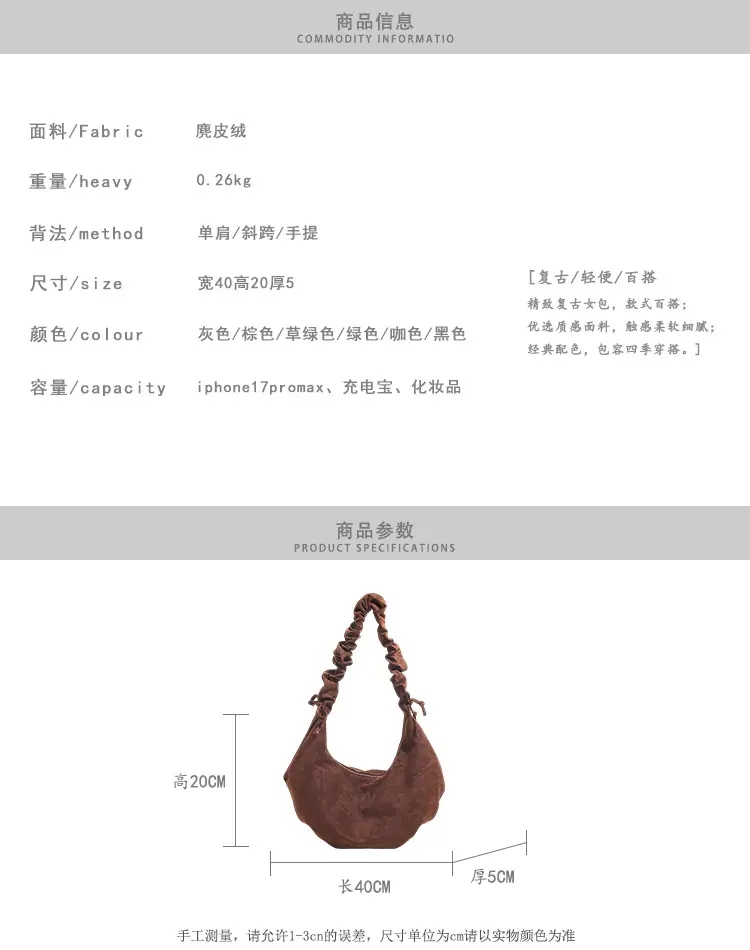 商品信息
COMMODITY INFORMATIO

面料/Fabric 麂皮绒

重量/heavy 0.26kg

背法/method 单肩/斜跨/手提

尺寸/size 宽40高20厚5

颜色/colour 灰色/棕色/草绿色/绿色/咖色/黑色

容量/capacity iphone17promax、充电宝、化妆品

[复古/轻便/百搭
精致复古女包,款式百搭;
优选质感面料,触感柔软细腻;
经典配色,包容四季穿搭。]

商品参数
PRODUCT SPECIFICATIONS

高20CM

长40CM

厚5CM

手工测量,请允许1-3cn的误差,尺寸单位为cm请以实物颜色为准